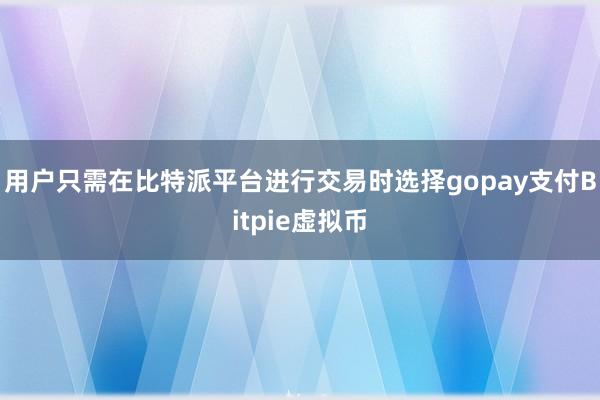 用户只需在比特派平台进行交易时选择gopay支付Bitpie虚拟币